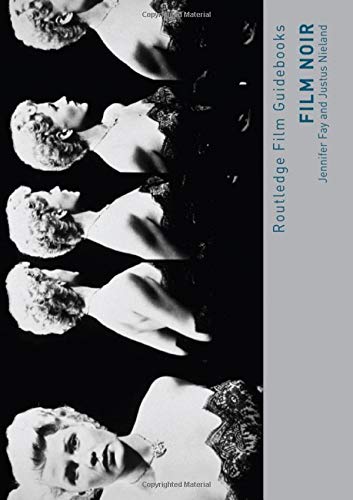 Copyrighted Material

Routledge Film Guidebooks

FILM NOIR

Jennifer Fay and Justus Nieland

Copyrighted Material